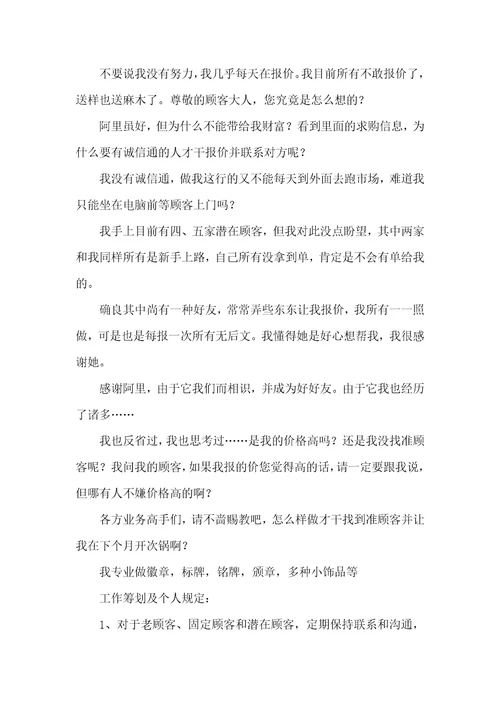 不要说我没有努力，我几乎每天在报价。我目前所有不敢报价了，送样也送麻木了。尊敬的顾客大人，您究竟是怎么想的？

阿里虽好，但为什么不能带给我财富？看到里面的求购信息，为什么要有诚信通的人才干报价并联系对方呢？

我没有诚信通，做我这行的又不能每天到外面去跑市场，难道我只能坐在电脑前等顾客上门吗？

我手上目前有四、五家潜在顾客，但我对此没点盼望，其中两家和我同样所有是新手上路，自己所有没拿到单，肯定是不会有单给我的。

确良其中尚有一种好友，常常弄些东东让我报价，我所有一一照做，可是也是每报一次所有无后文。我懂得她是好心想帮我，我很感谢她。

感谢阿里，由于它我们而相识，并成为好好友。由于它我也经历了诸多……

我也反省过，我也思考过……是我的价格高吗？还是我没找准顾客呢？我问我的顾客，如果我报的价您觉得高的话，请一定要跟我说，但哪有人不嫌价格高的啊？

各方业务高手们，请不啬赐教吧，怎么样做才干找到准顾客并让我在下个月开次锅啊？

我专业做徽章，标牌，铭牌，颁章，多种小饰品等

工作筹划及个人规定：

1、对于老顾客、固定顾客和潜在顾客，定期保持联系和沟通，